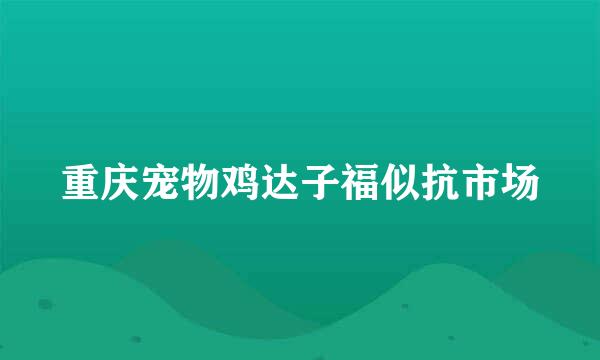 重庆宠物鸡达子福似抗市场